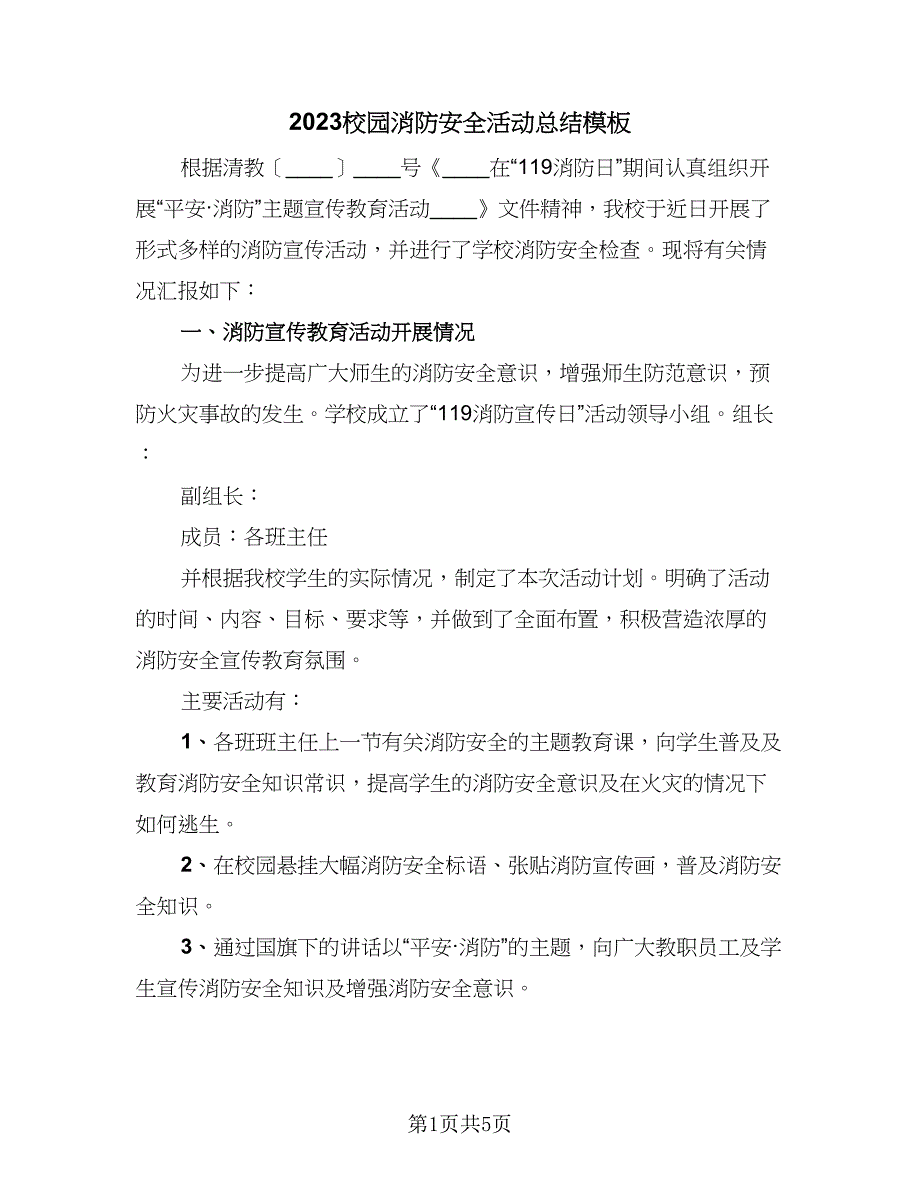 2023校园消防安全活动总结模板

根据清教〔____〕____号《____在“119消防日”期间认真组织开展“平安·消防”主题宣传教育活动____》文件精神，我校于近日开展了形式多样的消防宣传活动，并进行了学校消防安全检查。现将有关情况汇报如下：

一、消防宣传教育活动开展情况

为进一步提高广大师生的消防安全意识，增强师生防范意识，预防火灾事故的发生。学校成立了“119消防宣传日”活动领导小组。组长：

副组长：

成员：各班主任

并根据我校学生的实际情况，制定了本次活动计划。明确了活动的时间、内容、目标、要求等，并做到了全面布置，积极营造浓厚的消防安全宣传教育氛围。

主要活动有：

1、各班班主任上一节有关消防安全的主题教育课，向学生普及及教育消防安全知识常识，提高学生的消防安全意识及在火灾的情况下如何逃生。

2、在校园悬挂大幅消防安全标语、张贴消防宣传画，普及消防安全知识。

3、通过国旗下的讲话以“平安·消防”的主题，向广大教职员工及学生宣传消防安全知识及增强消防安全意识。

第1页共5页